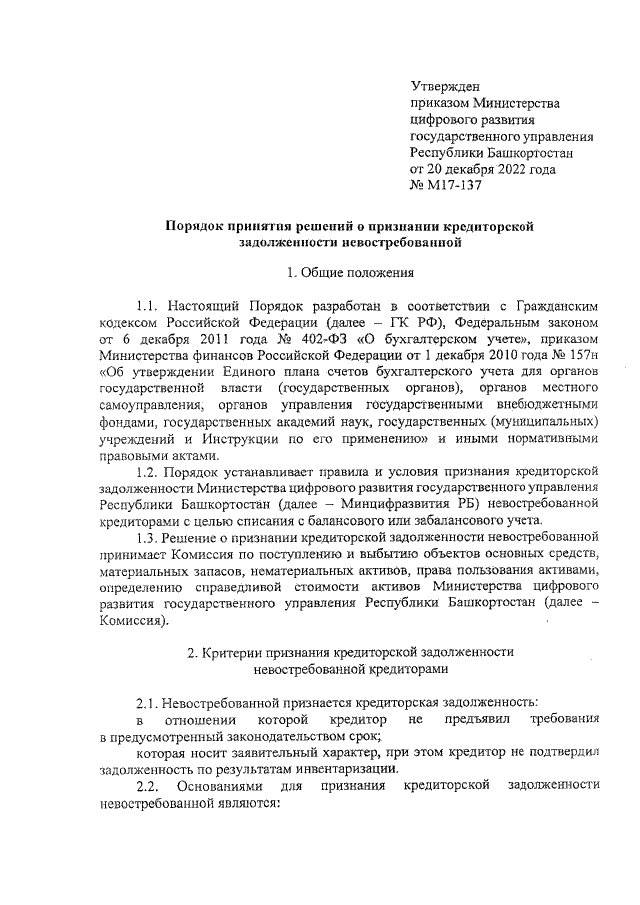 Утвержден
приказом Министерства
цифрового развития
государственного управления
Республики Башкортостан
от 20 декабря 2022 года
№ М17-137

Порядок принятия решений о признании кредиторской задолженности невостребованной

1. Общие положения

1.1. Настоящий Порядок разработан в соответствии с Гражданским кодексом Российской Федерации (далее – ГК РФ), Федеральным законом от 6 декабря 2011 года № 402-ФЗ «О бухгалтерском учете», приказом Министерства финансов Российской Федерации от 1 декабря 2010 года № 157н «Об утверждении Единого плана счетов бухгалтерского учета для органов государственной власти (государственных органов), органов местного самоуправления, органов управления государственными внебюджетными фондами, государственных академий наук, государственных (муниципальных) учреждений и Инструкции по его применению» и иными нормативными правовыми актами.

1.2. Порядок устанавливает правила и условия признания кредиторской задолженности Министерства цифрового развития государственного управления Республики Башкортостан (далее – Минцифразвития РБ) невостребованной кредиторами с целью списания с балансового или забалансового учета.

1.3. Решение о признании кредиторской задолженности невостребованной принимает Комиссия по поступлению и выбытию объектов основных средств, материальных запасов, нематериальных активов, права пользования активами, определению справедливой стоимости активов Министерства цифрового развития государственного управления Республики Башкортостан (далее – Комиссия).

2. Критерии признания кредиторской задолженности невостребованной кредиторами

2.1. Невостребованной признается кредиторская задолженность:

в отношении которой кредитор не предъявил требования в предусмотренный законодательством срок;

которая носит заявительный характер, при этом кредитор не подтвердил задолженность по результатам инвентаризации.

2.2. Основаниями для признания кредиторской задолженности невостребованной являются: